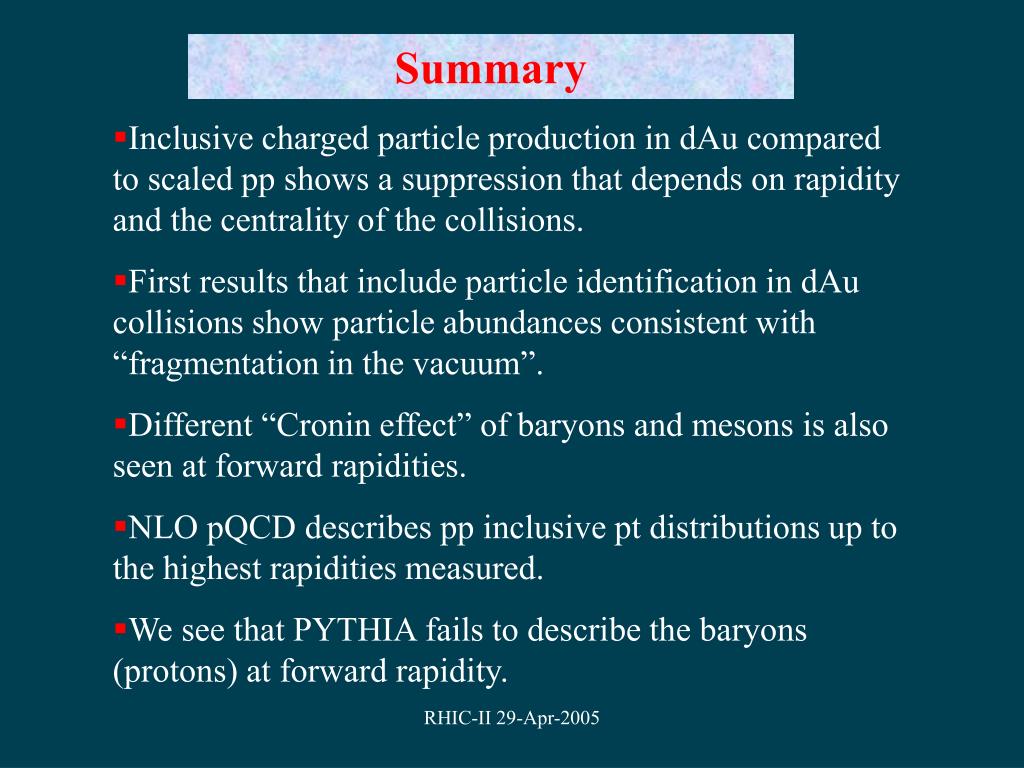 Summary

▪Inclusive charged particle production in dAu compared to scaled pp shows a suppression that depends on rapidity and the centrality of the collisions.

▪First results that include particle identification in dAu collisions show particle abundances consistent with “fragmentation in the vacuum”.

▪Different “Cronin effect” of baryons and mesons is also seen at forward rapidities.

▪NLO pQCD describes pp inclusive pt distributions up to the highest rapidities measured.

▪We see that PYTHIA fails to describe the baryons (protons) at forward rapidity.

RHIC-II 29-Apr-2005